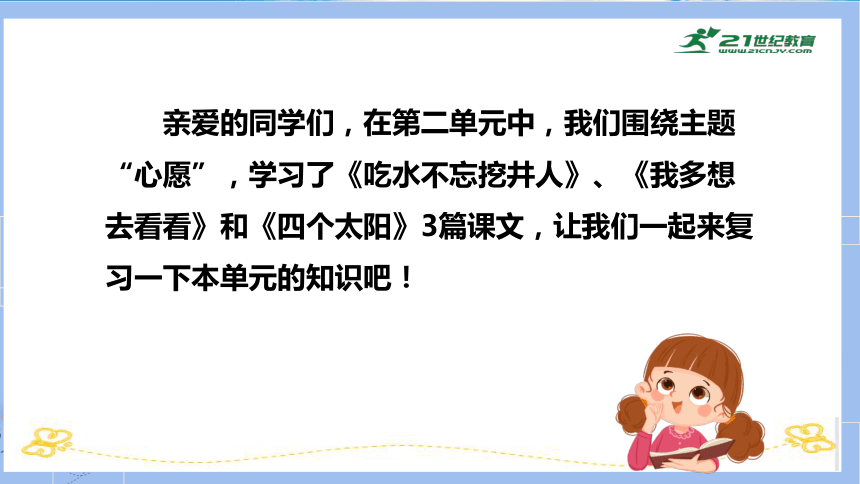 21世纪教育
www.21cnjy.com

亲爱的同学们，在第二单元中，我们围绕主题“心愿”，学习了《吃水不忘挖井人》、《我多想去看看》和《四个太阳》3篇课文，让我们一起来复习一下本单元的知识吧！